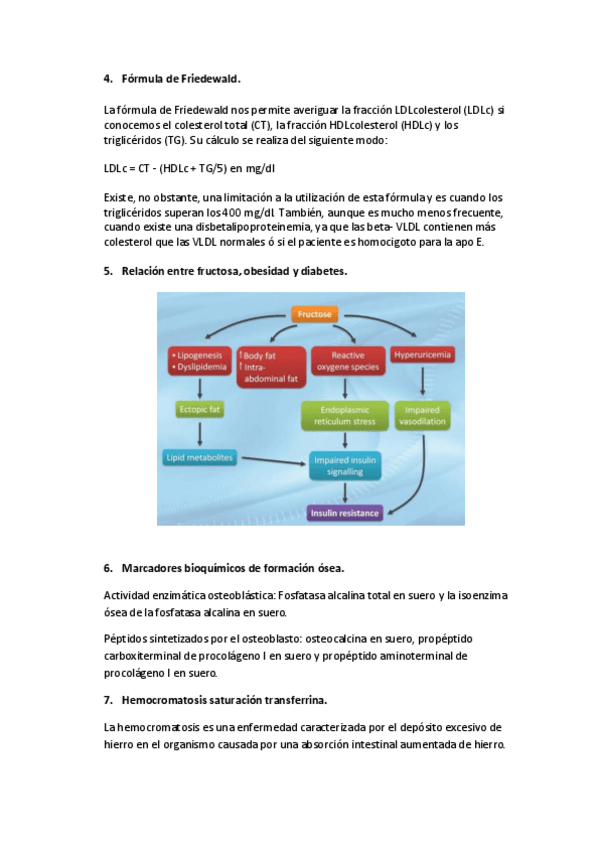 4. Fórmula de Friedewald.

La fórmula de Friedewald nos permite averiguar la fracción LDLcolesterol (LDLc) si conocemos el colesterol total (CT), la fracción HDLcolesterol (HDLc) y los triglicéridos (TG). Su cálculo se realiza del siguiente modo:

LDLc = CT - (HDLc + TG/5) en mg/dl

Existe, no obstante, una limitación a la utilización de esta fórmula y es cuando los triglicéridos superan los 400 mg/dl. También, aunque es mucho menos frecuente, cuando existe una disbetalipoproteinemia, ya que las beta- VLDL contienen más colesterol que las VLDL normales ó si el paciente es homocigoto para la apo E.

5. Relación entre fructosa, obesidad y diabetes.

Fructose

• Lipogenesis
• Dyslipidemia

↑Body fat
↑Intra-abdominal fat

Reactive oxygene species

Hyperuricemia

Ectopic fat

Endoplasmic reticulum stress

Impaired vasodilation

Lipid metabolites

Impaired insulin signalling

Insulin resistance

6. Marcadores bioquímicos de formación ósea.

Actividad enzimática osteoblástica: Fosfatasa alcalina total en suero y la isoenzima ósea de la fosfatasa alcalina en suero.

Péptidos sintetizados por el osteoblasto: osteocalcina en suero, propéptido carboxiterminal de procolágeno I en suero y propéptido aminoterminal de procolágeno I en suero.

7. Hemocromatosis saturación transferrina.

La hemocromatosis es una enfermedad caracterizada por el depósito excesivo de hierro en el organismo causada por una absorción intestinal aumentada de hierro.